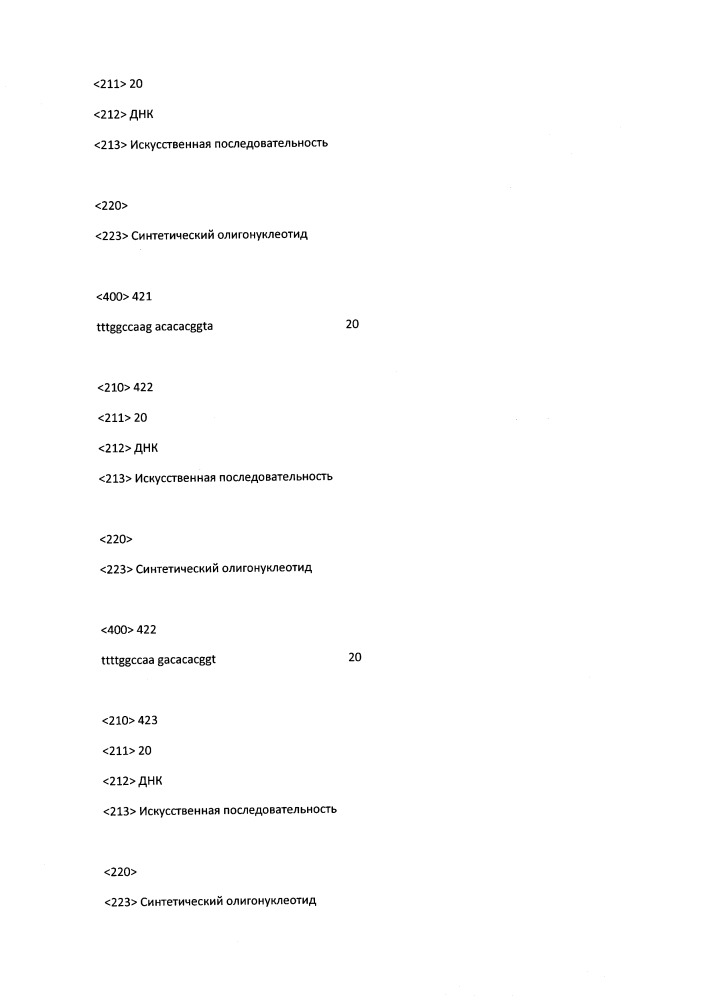 <211> 20

<212> ДНК

<213> Искусственная последовательность

<220>

<223> Синтетический олигонуклеотид

<400> 421

tttggccaag acacacggta 20

<210> 422

<211> 20

<212> ДНК

<213> Искусственная последовательность

<220>

<223> Синтетический олигонуклеотид

<400> 422

ttttggccaa gacacacggt 20

<210> 423

<211> 20

<212> ДНК

<213> Искусственная последовательность

<220>

<223> Синтетический олигонуклеотид